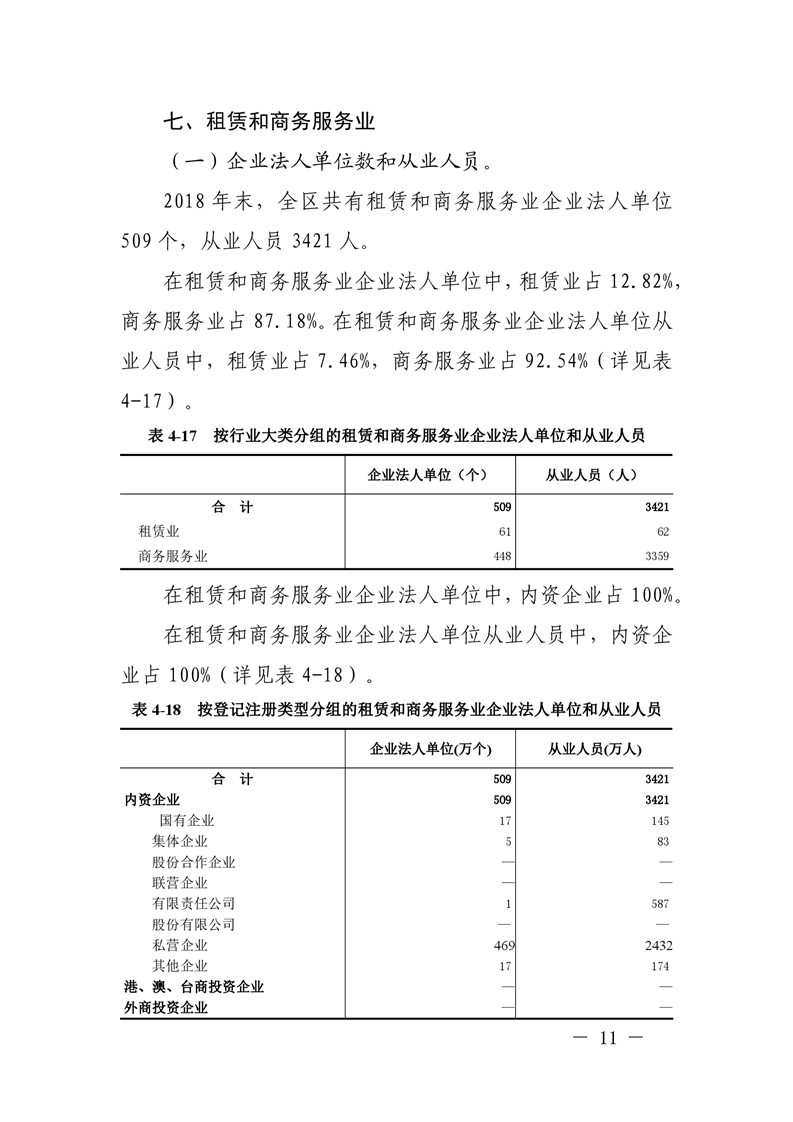 七、租赁和商务服务业

（一）企业法人单位数和从业人员。

2018 年末，全区共有租赁和商务服务业企业法人单位 509 个，从业人员 3421 人。

在租赁和商务服务业企业法人单位中，租赁业占 12.82%，商务服务业占 87.18%。在租赁和商务服务业企业法人单位从业人员中，租赁业占 7.46%，商务服务业占 92.54%（详见表 4-17）。

表 4-17　按行业大类分组的租赁和商务服务业企业法人单位和从业人员

| | 企业法人单位（个） | 从业人员（人） |
|---|---|---|
| 合　计 | 509 | 3421 |
| 租赁业 | 61 | 62 |
| 商务服务业 | 448 | 3359 |

在租赁和商务服务业企业法人单位中，内资企业占 100%。

在租赁和商务服务业企业法人单位从业人员中，内资企业占 100%（详见表 4-18）。

表 4-18　按登记注册类型分组的租赁和商务服务业企业法人单位和从业人员

| | 企业法人单位(万个) | 从业人员(万人) |
|---|---|---|
| 合　计 | 509 | 3421 |
| 内资企业 | 509 | 3421 |
| 国有企业 | 17 | 145 |
| 集体企业 | 5 | 83 |
| 股份合作企业 | — | — |
| 联营企业 | — | — |
| 有限责任公司 | 1 | 587 |
| 股份有限公司 | — | — |
| 私营企业 | 469 | 2432 |
| 其他企业 | 17 | 174 |
| 港、澳、台商投资企业 | — | — |
| 外商投资企业 | — | — |

— 11 —